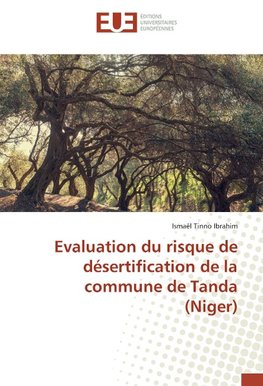 EUE
ÉDITIONS
UNIVERSITAIRES
EUROPÉENNES

Ismaël Tinno Ibrahim

Evaluation du risque de désertification de la commune de Tanda (Niger)